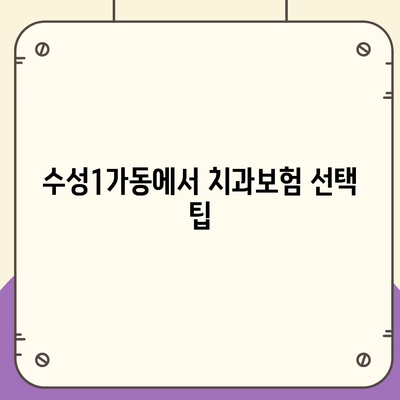 수성1가동에서 치과보험 선택 팁